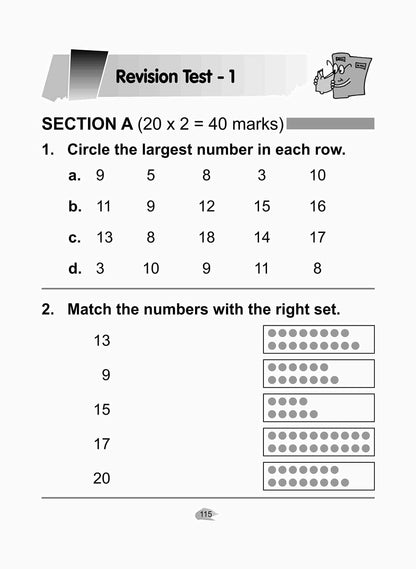 Revision Test - 1

SECTION A (20 x 2 = 40 marks)

1. Circle the largest number in each row.

a. 9 5 8 3 10

b. 11 9 12 15 16

c. 13 8 18 14 17

d. 3 10 9 11 8

2. Match the numbers with the right set.

13

9

15

17

20

115